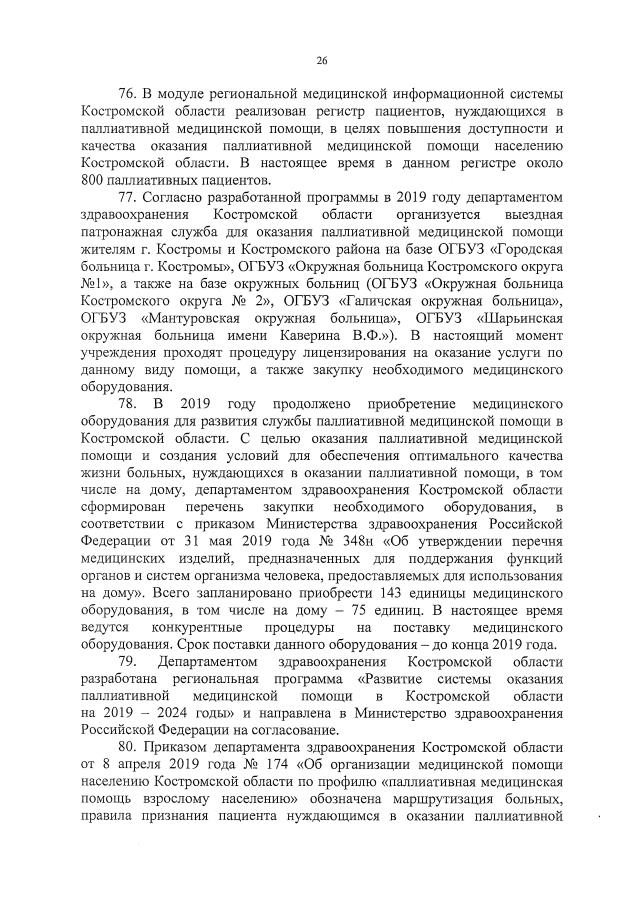 26

76. В модуле региональной медицинской информационной системы Костромской области реализован регистр пациентов, нуждающихся в паллиативной медицинской помощи, в целях повышения доступности и качества оказания паллиативной медицинской помощи населению Костромской области. В настоящее время в данном регистре около 800 паллиативных пациентов.

77. Согласно разработанной программы в 2019 году департаментом здравоохранения Костромской области организуется выездная патронажная служба для оказания паллиативной медицинской помощи жителям г. Костромы и Костромского района на базе ОГБУЗ «Городская больница г. Костромы», ОГБУЗ «Окружная больница Костромского округа №1», а также на базе окружных больниц (ОГБУЗ «Окружная больница Костромского округа № 2», ОГБУЗ «Галичская окружная больница», ОГБУЗ «Мантуровская окружная больница», ОГБУЗ «Шарьинская окружная больница имени Каверина В.Ф.»). В настоящий момент учреждения проходят процедуру лицензирования на оказание услуги по данному виду помощи, а также закупку необходимого медицинского оборудования.

78. В 2019 году продолжено приобретение медицинского оборудования для развития службы паллиативной медицинской помощи в Костромской области. С целью оказания паллиативной медицинской помощи и создания условий для обеспечения оптимального качества жизни больных, нуждающихся в оказании паллиативной помощи, в том числе на дому, департаментом здравоохранения Костромской области сформирован перечень закупки необходимого оборудования, в соответствии с приказом Министерства здравоохранения Российской Федерации от 31 мая 2019 года № 348н «Об утверждении перечня медицинских изделий, предназначенных для поддержания функций органов и систем организма человека, предоставляемых для использования на дому». Всего запланировано приобрести 143 единицы медицинского оборудования, в том числе на дому – 75 единиц. В настоящее время ведутся конкурентные процедуры на поставку медицинского оборудования. Срок поставки данного оборудования – до конца 2019 года.

79. Департаментом здравоохранения Костромской области разработана региональная программа «Развитие системы оказания паллиативной медицинской помощи в Костромской области на 2019 – 2024 годы» и направлена в Министерство здравоохранения Российской Федерации на согласование.

80. Приказом департамента здравоохранения Костромской области от 8 апреля 2019 года № 174 «Об организации медицинской помощи населению Костромской области по профилю «паллиативная медицинская помощь взрослому населению» обозначена маршрутизация больных, правила признания пациента нуждающимся в оказании паллиативной